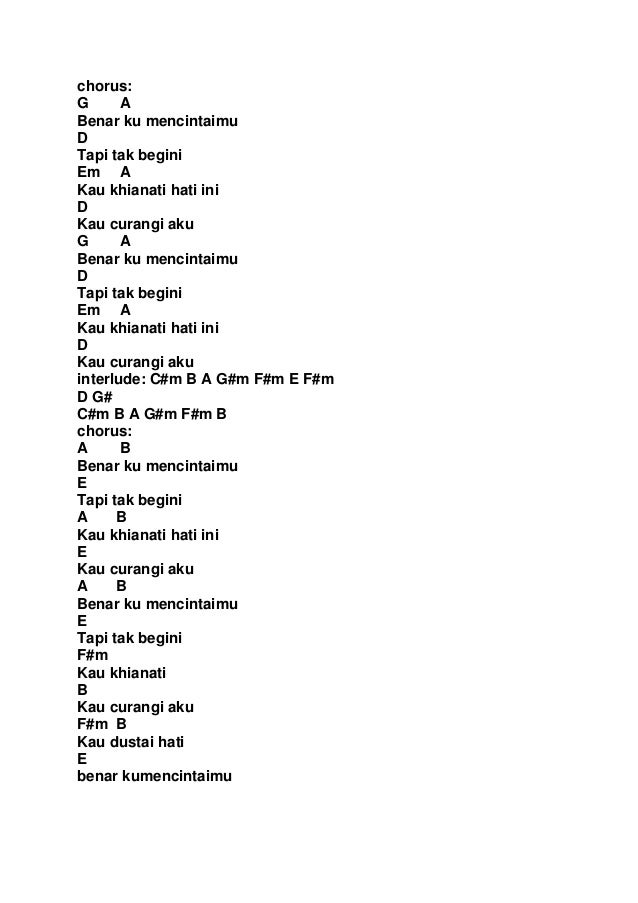 chorus:
G A
Benar ku mencintaimu
D
Tapi tak begini
Em A
Kau khianati hati ini
D
Kau curangi aku
G A
Benar ku mencintaimu
D
Tapi tak begini
Em A
Kau khianati hati ini
D
Kau curangi aku
interlude: C#m B A G#m F#m E F#m
D G#
C#m B A G#m F#m B
chorus:
A B
Benar ku mencintaimu
E
Tapi tak begini
A B
Kau khianati hati ini
E
Kau curangi aku
A B
Benar ku mencintaimu
E
Tapi tak begini
F#m
Kau khianati
B
Kau curangi aku
F#m B
Kau dustai hati
E
benar kumencintaimu